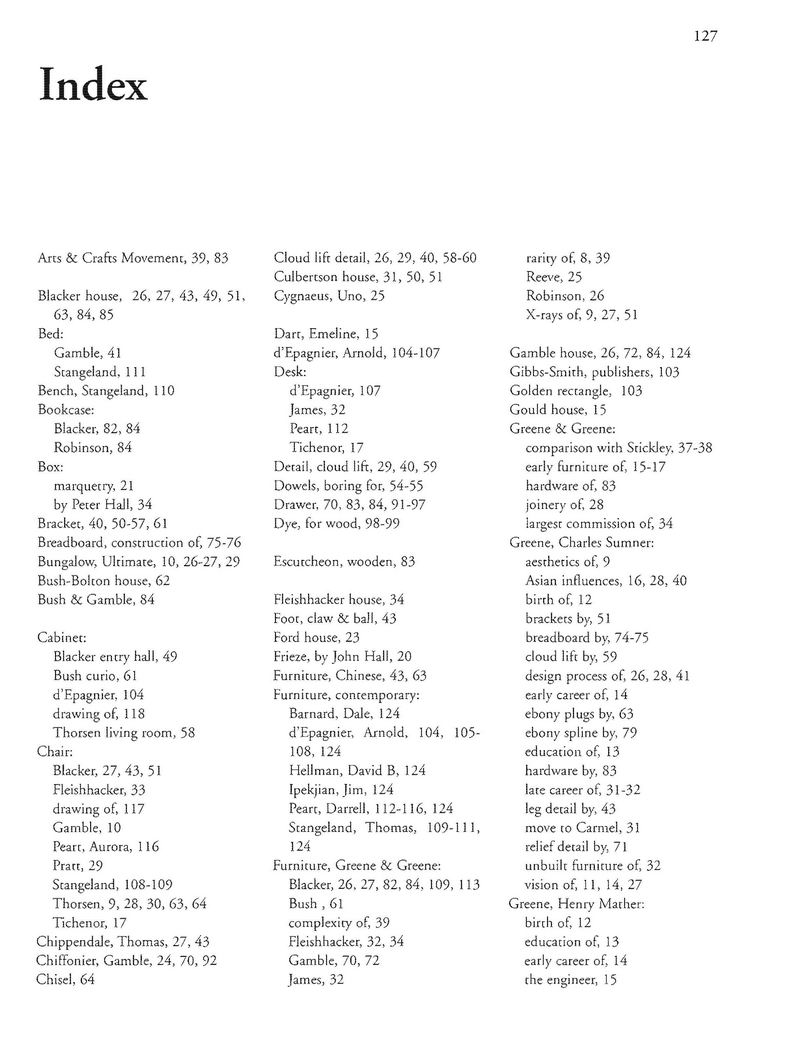 127

Index

Arts & Crafts Movement, 39, 83

Blacker house, 26, 27, 43, 49, 51, 63, 84, 85
Bed:
Gamble, 41
Stangeland, 111
Bench, Stangeland, 110
Bookcase:
Blacker, 82, 84
Robinson, 84
Box:
marquetry, 21
by Peter Hall, 34
Bracket, 40, 50-57, 61
Breadboard, construction of, 75-76
Bungalow, Ultimate, 10, 26-27, 29
Bush-Bolton house, 62
Bush & Gamble, 84

Cabinet:
Blacker entry hall, 49
Bush curio, 61
d'Epagnier, 104
drawing of, 118
Thorsen living room, 58
Chair:
Blacker, 27, 43, 51
Fleishhacker, 33
drawing of, 117
Gamble, 10
Peart, Aurora, 116
Pratt, 29
Stangeland, 108-109
Thorsen, 9, 28, 30, 63, 64
Tichenor, 17
Chippendale, Thomas, 27, 43
Chiffonier, Gamble, 24, 70, 92
Chisel, 64

Cloud lift detail, 26, 29, 40, 58-60
Culbertson house, 31, 50, 51
Cygnaeus, Uno, 25

Dart, Emeline, 15
d'Epagnier, Arnold, 104-107
Desk:
d'Epagnier, 107
James, 32
Peart, 112
Tichenor, 17
Detail, cloud lift, 29, 40, 59
Dowels, boring for, 54-55
Drawer, 70, 83, 84, 91-97
Dye, for wood, 98-99

Escutcheon, wooden, 83

Fleishhacker house, 34
Foot, claw & ball, 43
Ford house, 23
Frieze, by John Hall, 20
Furniture, Chinese, 43, 63
Furniture, contemporary:
Barnard, Dale, 124
d'Epagnier, Arnold, 104, 105-108, 124
Hellman, David B, 124
Ipekjian, Jim, 124
Peart, Darrell, 112-116, 124
Stangeland, Thomas, 109-111, 124
Furniture, Greene & Greene:
Blacker, 26, 27, 82, 84, 109, 113
Bush , 61
complexity of, 39
Fleishhacker, 32, 34
Gamble, 70, 72
James, 32

rarity of, 8, 39
Reeve, 25
Robinson, 26
X-rays of, 9, 27, 51

Gamble house, 26, 72, 84, 124
Gibbs-Smith, publishers, 103
Golden rectangle, 103
Gould house, 15
Greene & Greene:
comparison with Stickley, 37-38
early furniture of, 15-17
hardware of, 83
joinery of, 28
largest commission of, 34
Greene, Charles Sumner:
aesthetics of, 9
Asian influences, 16, 28, 40
birth of, 12
brackets by, 51
breadboard by, 74-75
cloud lift by, 59
design process of, 26, 28, 41
early career of, 14
ebony plugs by, 63
ebony spline by, 79
education of, 13
hardware by, 83
late career of, 31-32
leg detail by, 43
move to Carmel, 31
relief detail by, 71
unbuilt furniture of, 32
vision of, 11, 14, 27
Greene, Henry Mather:
birth of, 12
education of, 13
early career of, 14
the engineer, 15